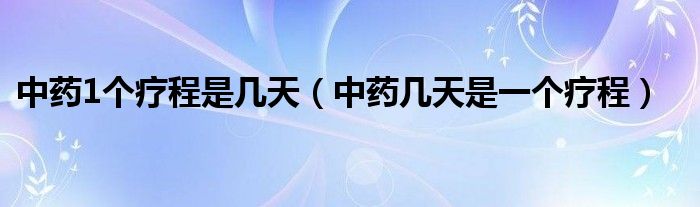 中药1个疗程是几天（中药几天是一个疗程）